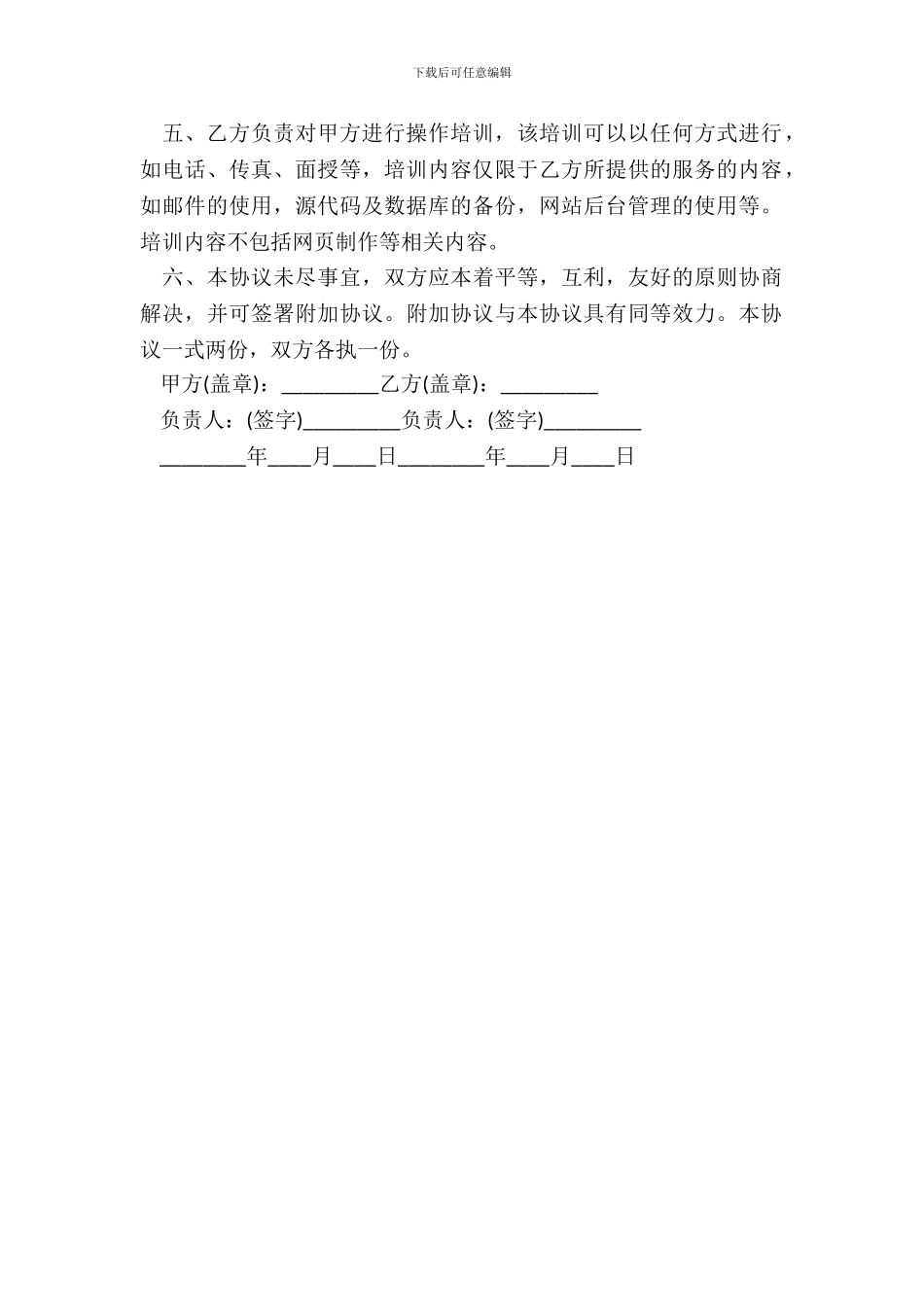 下载后可任意编辑

五、乙方负责对甲方进行操作培训，该培训可以以任何方式进行，如电话、传真、面授等，培训内容仅限于乙方所提供的服务的内容，如邮件的使用，源代码及数据库的备份，网站后台管理的使用等。培训内容不包括网页制作等相关内容。

六、本协议未尽事宜，双方应本着平等，互利，友好的原则协商解决，并可签署附加协议。附加协议与本协议具有同等效力。本协议一式两份，双方各执一份。

甲方(盖章)：____乙方(盖章)：____

负责人：(签字)____负责人：(签字)____

____年____月____日____年____月____日